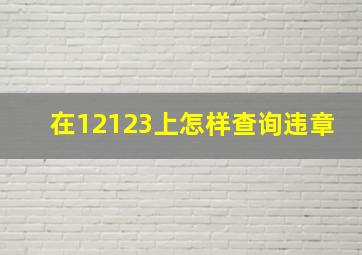 在12123上怎样查询违章